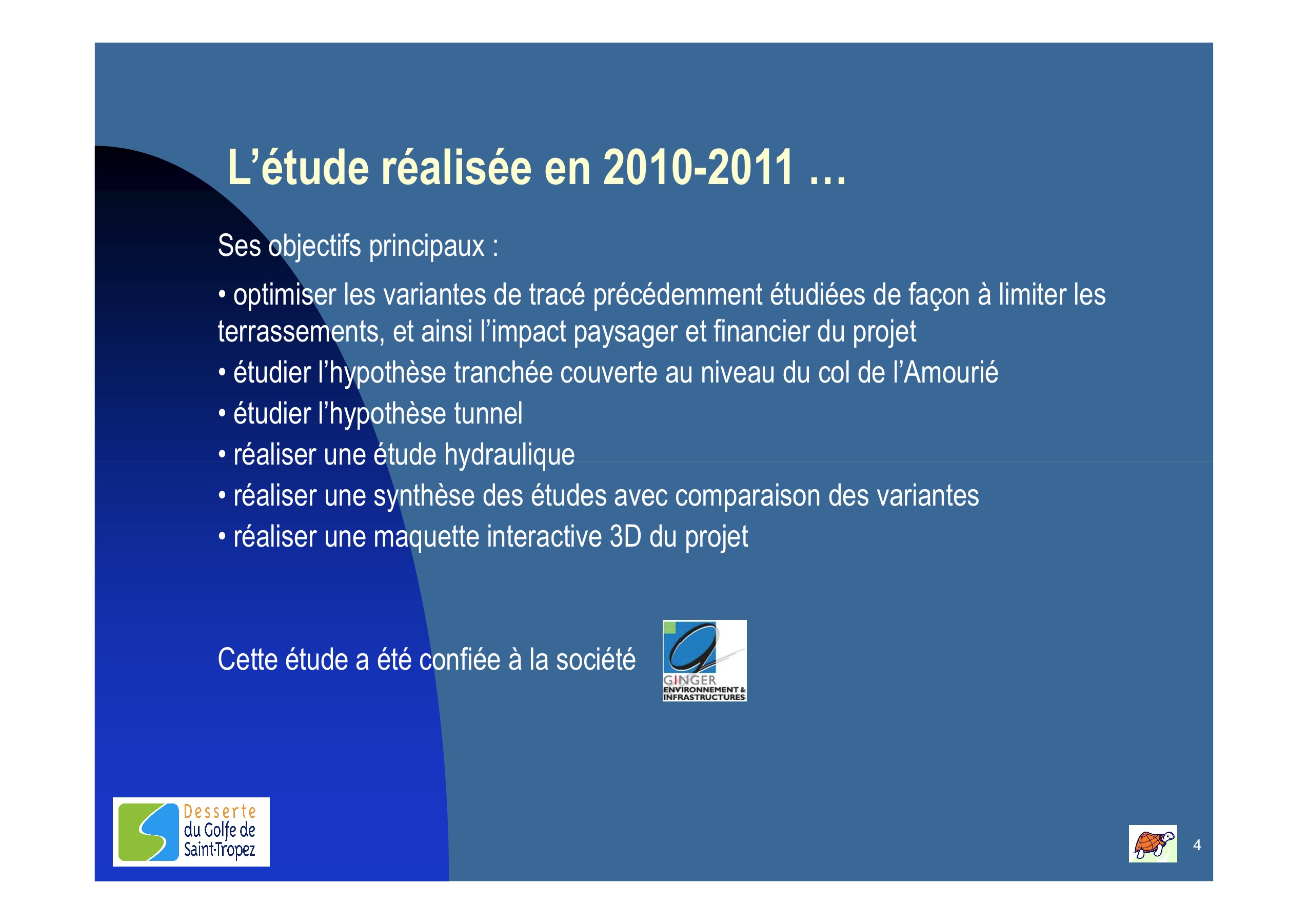 L’étude réalisée en 2010-2011 …

Ses objectifs principaux :

• optimiser les variantes de tracé précédemment étudiées de façon à limiter les terrassements, et ainsi l’impact paysager et financier du projet

• étudier l’hypothèse tranchée couverte au niveau du col de l’Amourié

• étudier l’hypothèse tunnel

• réaliser une étude hydraulique

• réaliser une synthèse des études avec comparaison des variantes

• réaliser une maquette interactive 3D du projet

Cette étude a été confiée à la société

GINGER ENVIRONNEMENT & INFRASTRUCTURES

Desserte du Golfe de Saint-Tropez

4